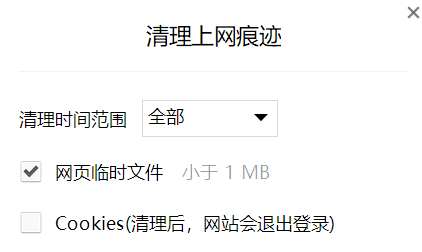 ×

清理上网痕迹

清理时间范围 全部

网页临时文件 小于 1 MB

Cookies(清理后，网站会退出登录)